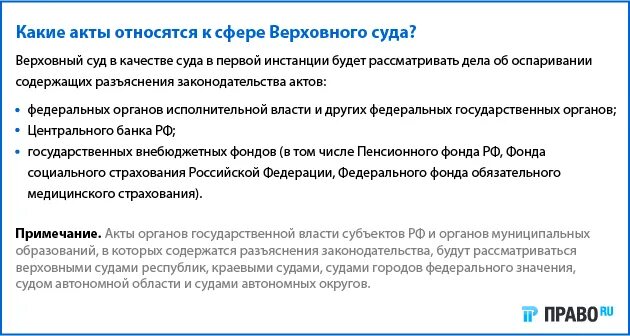 Какие акты относятся к сфере Верховного суда?

Верховный суд в качестве суда в первой инстанции будет рассматривать дела об оспаривании содержащих разъяснения законодательства актов:

• федеральных органов исполнительной власти и других федеральных государственных органов;
• Центрального банка РФ;
• государственных внебюджетных фондов (в том числе Пенсионного фонда РФ, Фонда социального страхования Российской Федерации, Федерального фонда обязательного медицинского страхования).

Примечание. Акты органов государственной власти субъектов РФ и органов муниципальных образований, в которых содержатся разъяснения законодательства, будут рассматриваться верховными судами республик, краевыми судами, судами городов федерального значения, судом автономной области и судами автономных округов.

ПРАВО RU